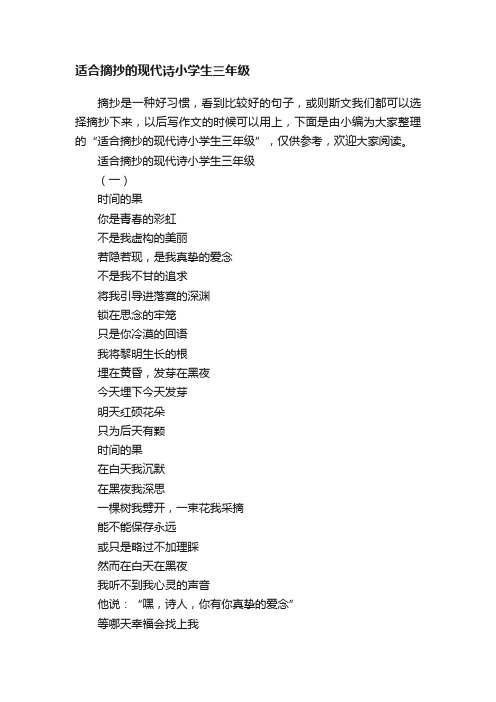 适合摘抄的现代诗小学生三年级

摘抄是一种好习惯，看到比较好的句子，或则斯文我们都可以选择摘抄下来，以后写作文的时候可以用上，下面是由小编为大家整理的“适合摘抄的现代诗小学生三年级”，仅供参考，欢迎大家阅读。

适合摘抄的现代诗小学生三年级

（一）

时间的果

你是青春的彩虹

不是我虚构的美丽

若隐若现，是我真挚的爱念

不是我不甘的追求

将我引导进落寞的深渊

锁在思念的牢笼

只是你冷漠的回语

我将黎明生长的根

埋在黄昏，发芽在黑夜

今天埋下今天发芽

明天红硕花朵

只为后天有颗

时间的果

在白天我沉默

在黑夜我深思

一棵树我劈开，一束花我采摘

能不能保存永远

或只是略过不加理睬

然而在白天在黑夜

我听不到我心灵的声音

他说：“嘿，诗人，你有你真挚的爱念”

等哪天幸福会找上我